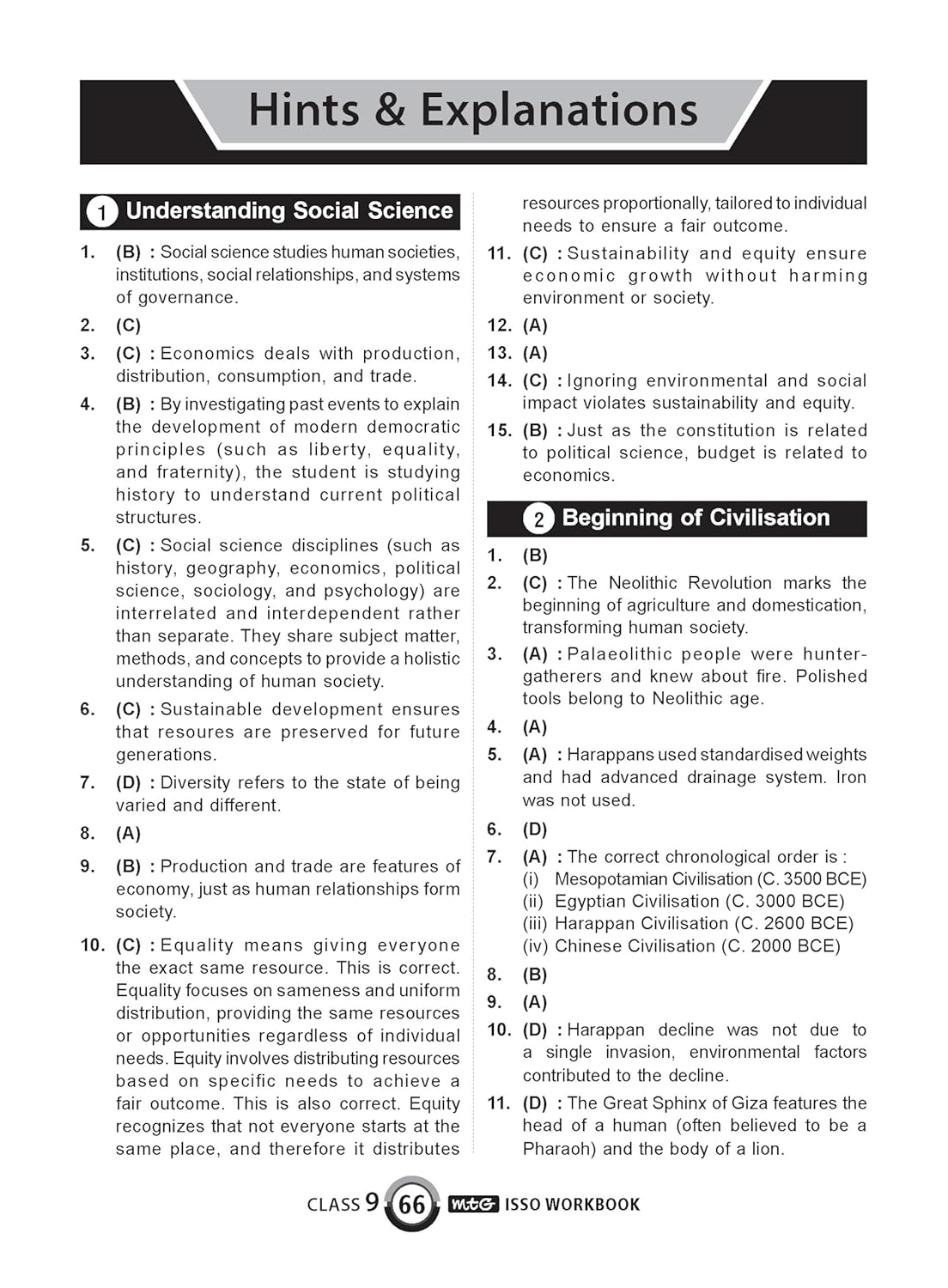 Hints & Explanations

1 Understanding Social Science

1. (B) : Social science studies human societies, institutions, social relationships, and systems of governance.

2. (C)

3. (C) : Economics deals with production, distribution, consumption, and trade.

4. (B) : By investigating past events to explain the development of modern democratic principles (such as liberty, equality, and fraternity), the student is studying history to understand current political structures.

5. (C) : Social science disciplines (such as history, geography, economics, political science, sociology, and psychology) are interrelated and interdependent rather than separate. They share subject matter, methods, and concepts to provide a holistic understanding of human society.

6. (C) : Sustainable development ensures that resoures are preserved for future generations.

7. (D) : Diversity refers to the state of being varied and different.

8. (A)

9. (B) : Production and trade are features of economy, just as human relationships form society.

10. (C) : Equality means giving everyone the exact same resource. This is correct. Equality focuses on sameness and uniform distribution, providing the same resources or opportunities regardless of individual needs. Equity involves distributing resources based on specific needs to achieve a fair outcome. This is also correct. Equity recognizes that not everyone starts at the same place, and therefore it distributes resources proportionally, tailored to individual needs to ensure a fair outcome.

11. (C) : Sustainability and equity ensure economic growth without harming environment or society.

12. (A)

13. (A)

14. (C) : Ignoring environmental and social impact violates sustainability and equity.

15. (B) : Just as the constitution is related to political science, budget is related to economics.

2 Beginning of Civilisation

1. (B)

2. (C) : The Neolithic Revolution marks the beginning of agriculture and domestication, transforming human society.

3. (A) : Palaeolithic people were hunter-gatherers and knew about fire. Polished tools belong to Neolithic age.

4. (A)

5. (A) : Harappans used standardised weights and had advanced drainage system. Iron was not used.

6. (D)

7. (A) : The correct chronological order is :
(i) Mesopotamian Civilisation (C. 3500 BCE)
(ii) Egyptian Civilisation (C. 3000 BCE)
(iii) Harappan Civilisation (C. 2600 BCE)
(iv) Chinese Civilisation (C. 2000 BCE)

8. (B)

9. (A)

10. (D) : Harappan decline was not due to a single invasion, environmental factors contributed to the decline.

11. (D) : The Great Sphinx of Giza features the head of a human (often believed to be a Pharaoh) and the body of a lion.

CLASS 9 66 MtG ISSO WORKBOOK